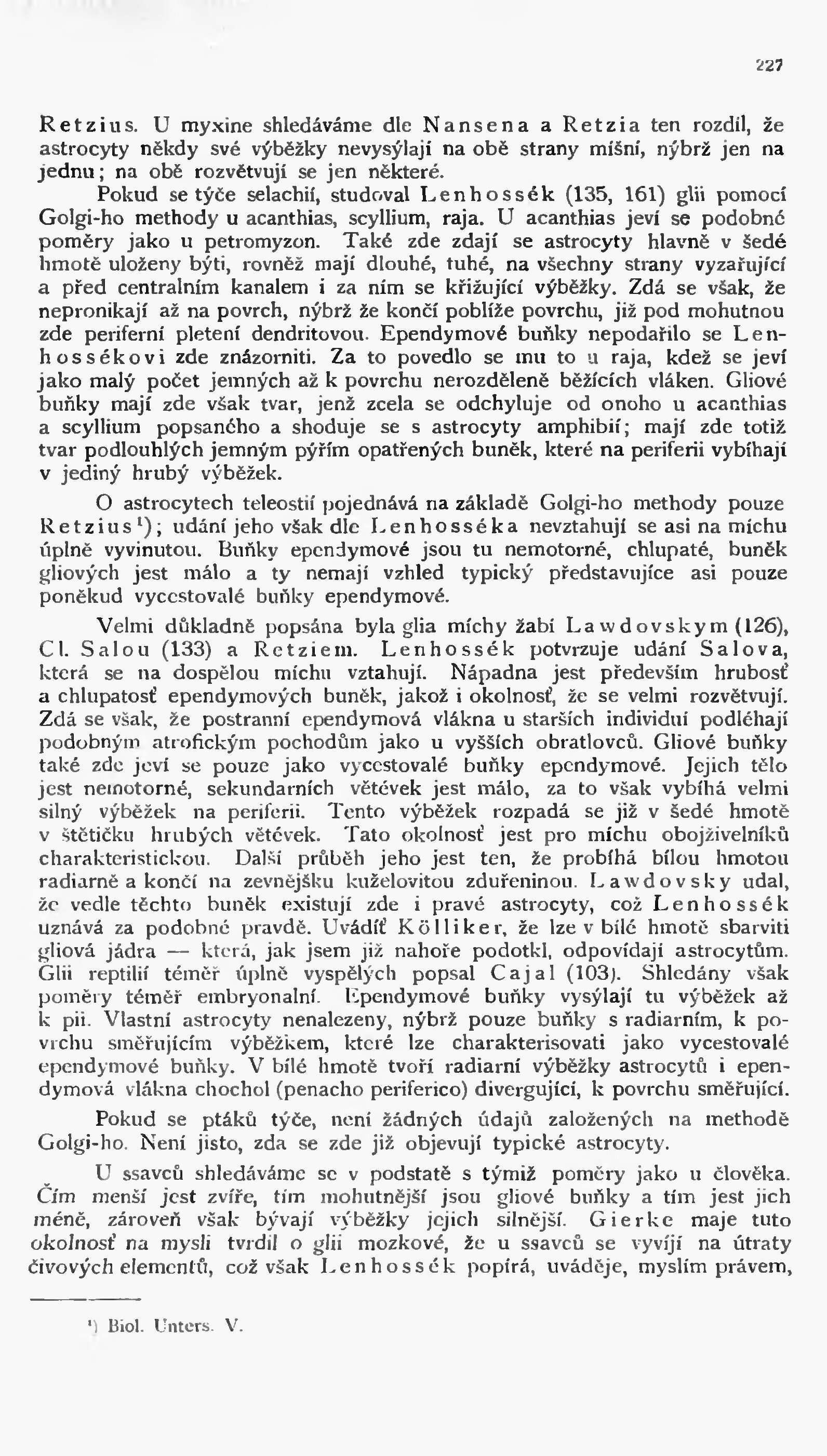 227

Retzius. U myxine shledáváme dle Nansena a Retzia ten rozdíl, že astrocyty někdy své výběžky nevysýlají na obě strany míšní, nýbrž jen na jednu; na obě rozvětvují se jen některé.

Pokud se týče selachií, studoval Lenhossék (135, 161) glii pomocí Golgi-ho methody u acanthias, scyllium, raja. U acanthias jeví se podobné poměry jako u petromyzon. Také zde zdají se astrocyty hlavně v šedé hmotě uloženy býti, rovněž mají dlouhé, tuhé, na všechny strany vyzařující a před centralním kanalem i za ním se křižující výběžky. Zdá se však, že nepronikají až na povrch, nýbrž že končí poblíže povrchu, již pod mohutnou zde periferní pletení dendritovou. Ependymové buňky nepodařilo se Lenhossékovi zde znázorniti. Za to povedlo se mu to u raja, kdež se jeví jako malý počet jemných až k povrchu nerozděleně běžících vláken. Gliové buňky mají zde však tvar, jenž zcela se odchyluje od onoho u acanthias a scyllium popsaného a shoduje se s astrocyty amphibií; mají zde totiž tvar podlouhlých jemným pýřím opatřených buněk, které na periferii vybíhají v jediný hrubý výběžek.

O astrocytech teleostií pojednává na základě Golgi-ho methody pouze Retzius¹); udání jeho však dle Lenhosséka nevztahují se asi na míchu úplně vyvinutou. Buňky ependymové jsou tu nemotorné, chlupaté, buněk gliových jest málo a ty nemají vzhled typický představujíce asi pouze poněkud vycestovalé buňky ependymové.

Velmi důkladně popsána byla glia míchy žabí Lawdovskym (126), Cl. Salou (133) a Retziem. Lenhossék potvrzuje udání Salova, která se na dospělou míchu vztahují. Nápadna jest především hrubosť a chlupatosť ependymových buněk, jakož i okolnosť, že se velmi rozvětvují. Zdá se však, že postranní ependymová vlákna u starších individuí podléhají podobným atrofickým pochodům jako u vyšších obratlovců. Gliové buňky také zde jeví se pouze jako vycestovalé buňky ependymové. Jejich tělo jest nemotorné, sekundarních větévek jest málo, za to však vybíhá velmi silný výběžek na periferii. Tento výběžek rozpadá se již v šedé hmotě v štětičku hrubých větévek. Tato okolnosť jest pro míchu obojživelníků charakteristickou. Další průběh jeho jest ten, že probíhá bílou hmotou radiarně a končí na zevnějšku kuželovitou zduřeninou. Lawdovsky udal, že vedle těchto buněk existují zde i pravé astrocyty, což Lenhossék uznává za podobné pravdě. Uvádíť Kölliker, že lze v bílé hmotě sbarviti gliová jádra — která, jak jsem již nahoře podotkl, odpovídají astrocytům. Glii reptilií téměř úplně vyspělých popsal Cajal (103). Shledány však poměry téměř embryonalní. Ependymové buňky vysýlají tu výběžek až k pii. Vlastní astrocyty nenalezeny, nýbrž pouze buňky s radiarním, k povrchu směřujícím výběžkem, které lze charakterisovati jako vycestovalé ependymové buňky. V bílé hmotě tvoří radiarní výběžky astrocytů i ependymová vlákna chochol (penacho periferico) divergující, k povrchu směřující.

Pokud se ptáků týče, není žádných údajů založených na methodě Golgi-ho. Není jisto, zda se zde již objevují typické astrocyty.

U ssavců shledáváme se v podstatě s týmiž poměry jako u člověka. Čím menší jest zvíře, tím mohutnější jsou gliové buňky a tím jest jich méně, zároveň však bývají výběžky jejich silnější. Gierke maje tuto okolnosť na mysli tvrdil o glii mozkové, že u ssavců se vyvíjí na útraty čivových elementů, což však Lenhossék popírá, uváděje, myslím právem,

¹) Biol. Unters. V.